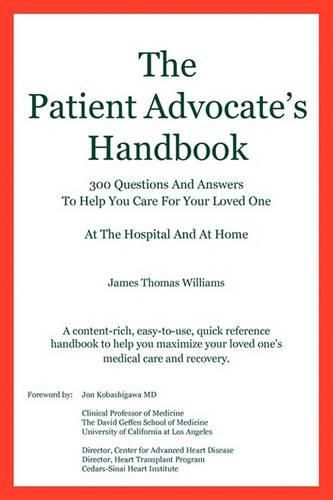 The Patient Advocate's Handbook

300 Questions And Answers
To Help You Care For Your Loved One

At The Hospital And At Home

James Thomas Williams

A content-rich, easy-to-use, quick reference handbook to help you maximize your loved one's medical care and recovery.

Foreword by: Jon Kobashigawa MD

Clinical Professor of Medicine
The David Geffen School of Medicine
University of California at Los Angeles

Director, Center for Advanced Heart Disease
Director, Heart Transplant Program
Cedars-Sinai Heart Institute